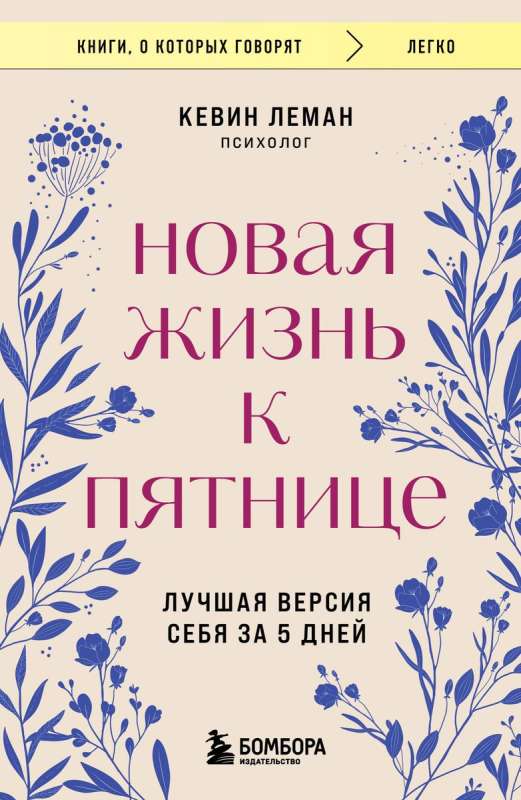 КНИГИ, О КОТОРЫХ ГОВОРЯТ ЛЕГКО

КЕВИН ЛЕМАН
ПСИХОЛОГ

НОВАЯ ЖИЗНЬ К ПЯТНИЦЕ

ЛУЧШАЯ ВЕРСИЯ СЕБЯ ЗА 5 ДНЕЙ

БОМБОРА
ИЗДАТЕЛЬСТВО